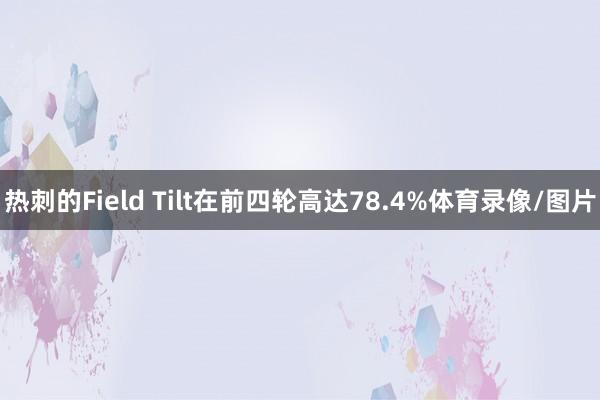 热刺的Field Tilt在前四轮高达78.4%体育录像/图片